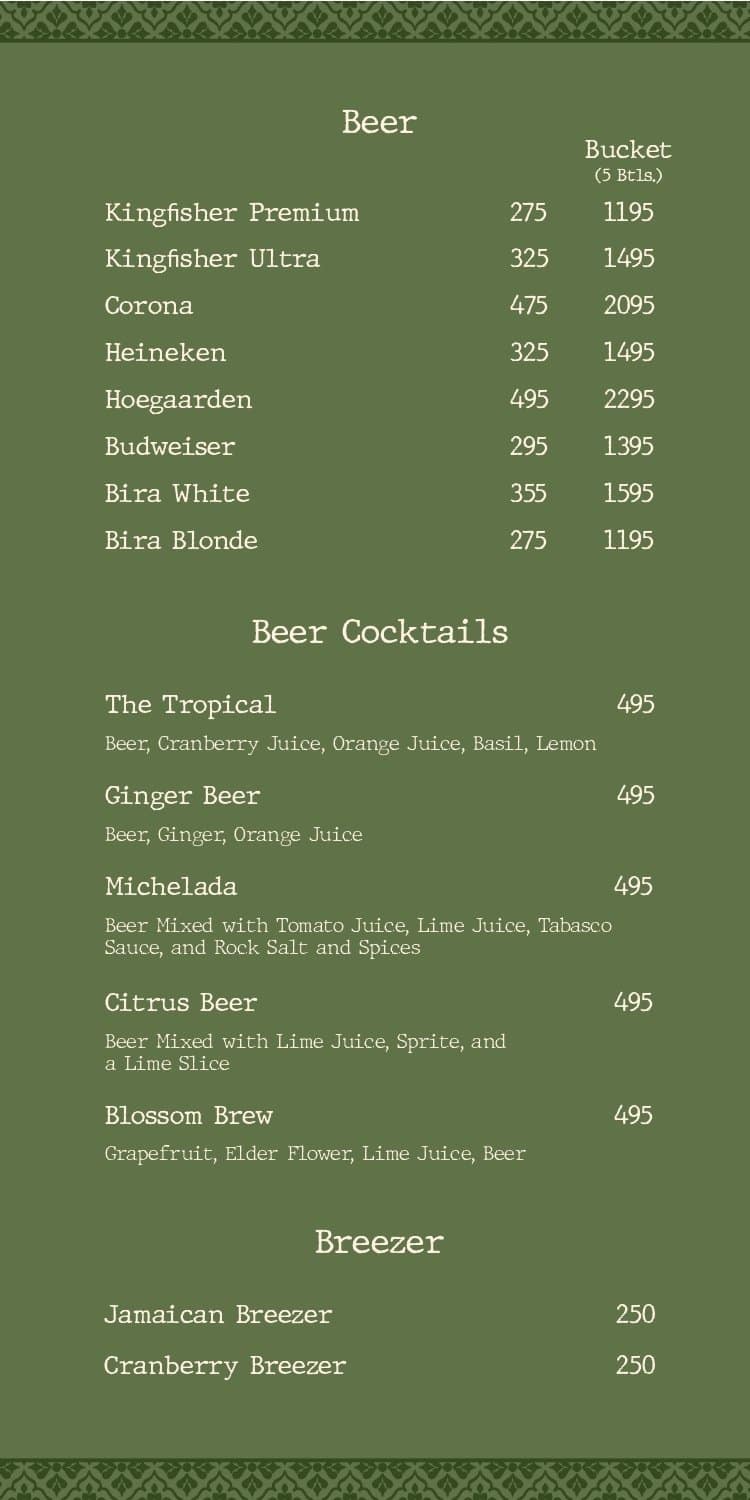 Beer

| | | Bucket (5 Btls.) |
|---|---|---|
| Kingfisher Premium | 275 | 1195 |
| Kingfisher Ultra | 325 | 1495 |
| Corona | 475 | 2095 |
| Heineken | 325 | 1495 |
| Hoegaarden | 495 | 2295 |
| Budweiser | 295 | 1395 |
| Bira White | 355 | 1595 |
| Bira Blonde | 275 | 1195 |

Beer Cocktails

The Tropical 495
Beer, Cranberry Juice, Orange Juice, Basil, Lemon

Ginger Beer 495
Beer, Ginger, Orange Juice

Michelada 495
Beer Mixed with Tomato Juice, Lime Juice, Tabasco Sauce, and Rock Salt and Spices

Citrus Beer 495
Beer Mixed with Lime Juice, Sprite, and a Lime Slice

Blossom Brew 495
Grapefruit, Elder Flower, Lime Juice, Beer

Breezer

Jamaican Breezer 250
Cranberry Breezer 250